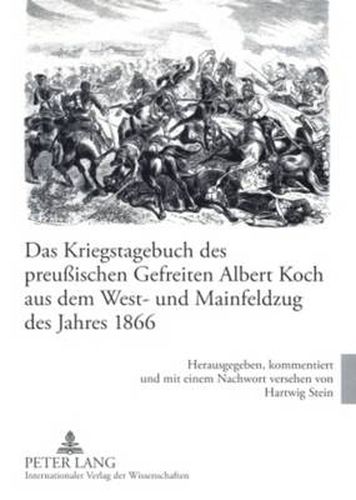 Das Kriegstagebuch des preußischen Gefreiten Albert Koch aus dem West- und Mainfeldzug des Jahres 1866

Herausgegeben, kommentiert und mit einem Nachwort versehen von Hartwig Stein

PETER LANG
Internationaler Verlag der Wissenschaften